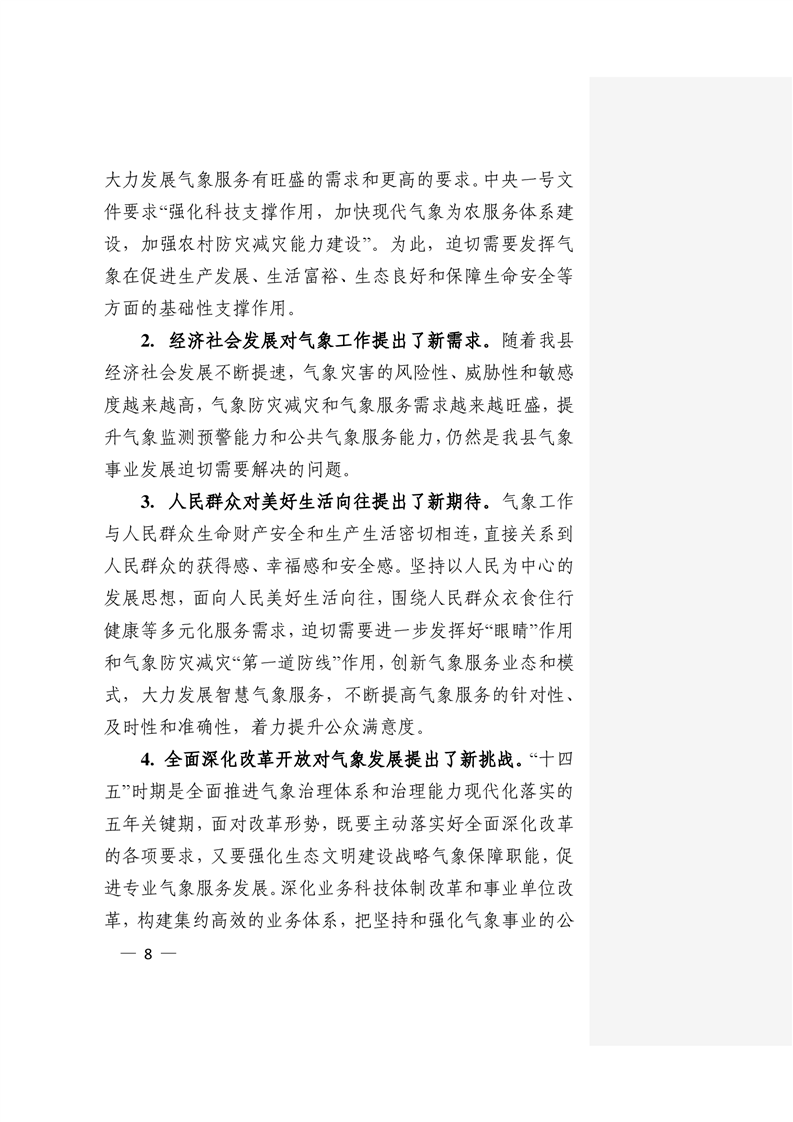 大力发展气象服务有旺盛的需求和更高的要求。中央一号文件要求“强化科技支撑作用，加快现代气象为农服务体系建设，加强农村防灾减灾能力建设”。为此，迫切需要发挥气象在促进生产发展、生活富裕、生态良好和保障生命安全等方面的基础性支撑作用。

2. 经济社会发展对气象工作提出了新需求。随着我县经济社会发展不断提速，气象灾害的风险性、威胁性和敏感度越来越高，气象防灾减灾和气象服务需求越来越旺盛，提升气象监测预警能力和公共气象服务能力，仍然是我县气象事业发展迫切需要解决的问题。

3. 人民群众对美好生活向往提出了新期待。气象工作与人民群众生命财产安全和生产生活密切相连，直接关系到人民群众的获得感、幸福感和安全感。坚持以人民为中心的发展思想，面向人民美好生活向往，围绕人民群众衣食住行健康等多元化服务需求，迫切需要进一步发挥好“眼睛”作用和气象防灾减灾“第一道防线”作用，创新气象服务业态和模式，大力发展智慧气象服务，不断提高气象服务的针对性、及时性和准确性，着力提升公众满意度。

4. 全面深化改革开放对气象发展提出了新挑战。“十四五”时期是全面推进气象治理体系和治理能力现代化落实的五年关键期，面对改革形势，既要主动落实好全面深化改革的各项要求，又要强化生态文明建设战略气象保障职能，促进专业气象服务发展。深化业务科技体制改革和事业单位改革，构建集约高效的业务体系，把坚持和强化气象事业的公

— 8 —